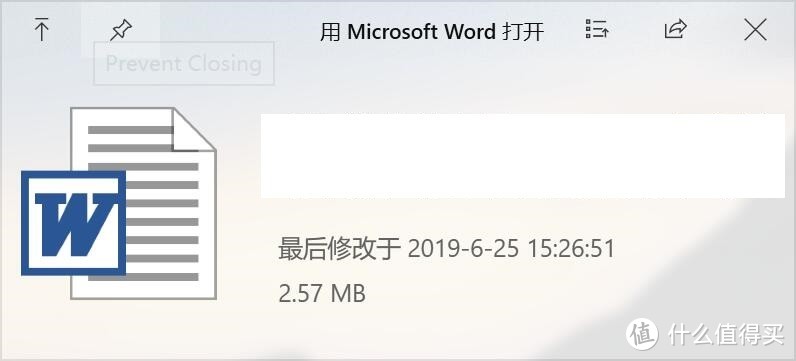 用 Microsoft Word 打开

Prevent Closing

W

最后修改于 2019-6-25 15:26:51

2.57 MB

值 什么值得买